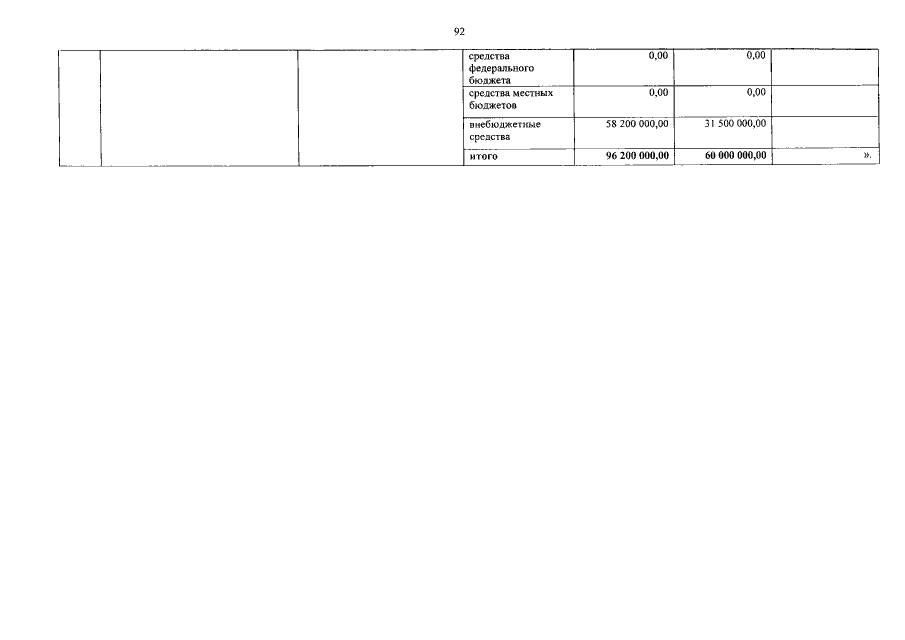 92

|  |  |  | средства федерального бюджета | 0,00 | 0,00 |  |
|---|---|---|---|---|---|---|
|  |  |  | средства местных бюджетов | 0,00 | 0,00 |  |
|  |  |  | внебюджетные средства | 58 200 000,00 | 31 500 000,00 |  |
|  |  |  | итого | 96 200 000,00 | 60 000 000,00 | ». |